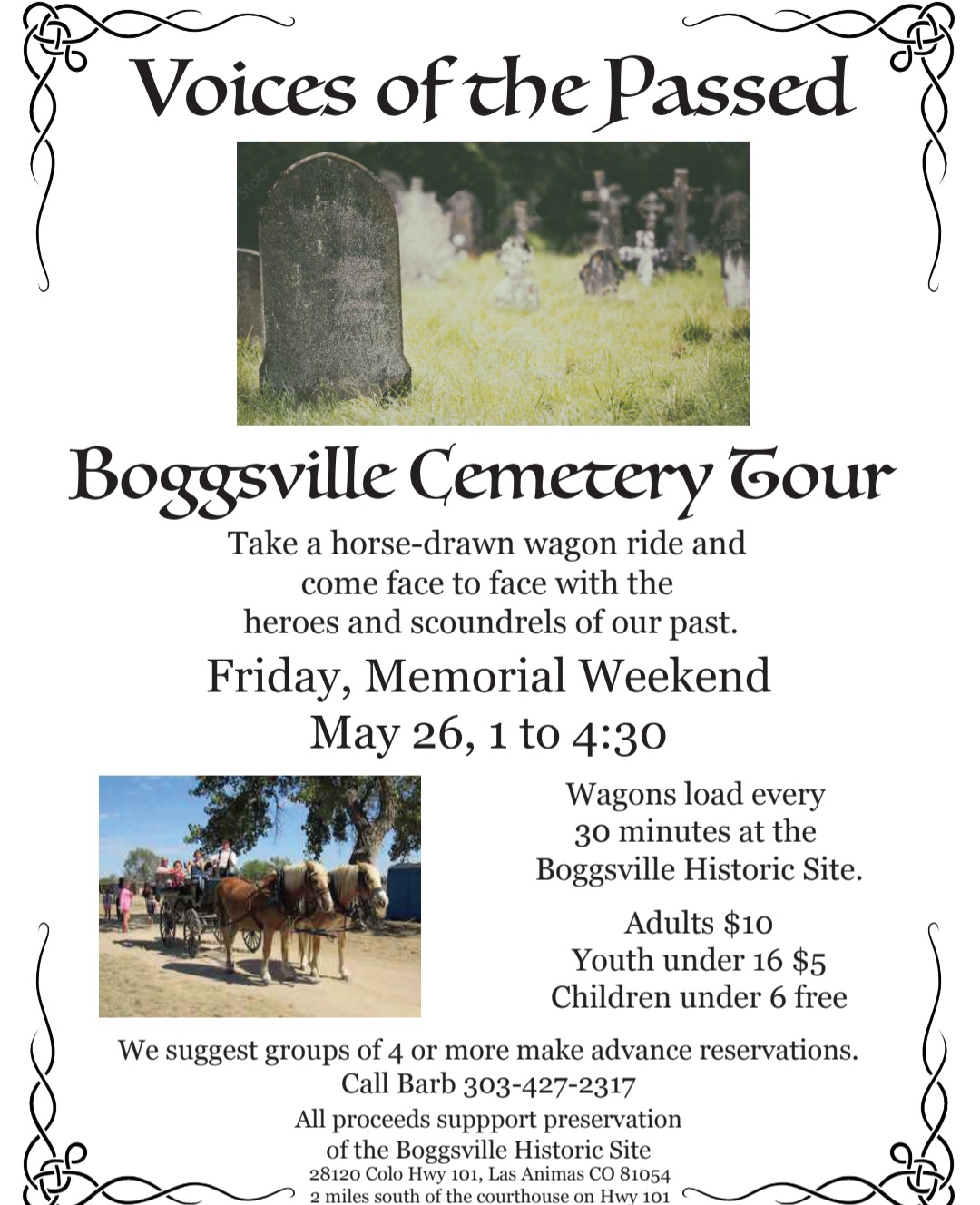 Voices of the Passed

Boggsville Cemetery Tour

Take a horse-drawn wagon ride and come face to face with the heroes and scoundrels of our past.

Friday, Memorial Weekend
May 26, 1 to 4:30

Wagons load every 30 minutes at the Boggsville Historic Site.

Adults $10
Youth under 16 $5
Children under 6 free

We suggest groups of 4 or more make advance reservations.
Call Barb 303-427-2317
All proceeds suppport preservation of the Boggsville Historic Site
28120 Colo Hwy 101, Las Animas CO 81054
2 miles south of the courthouse on Hwy 101